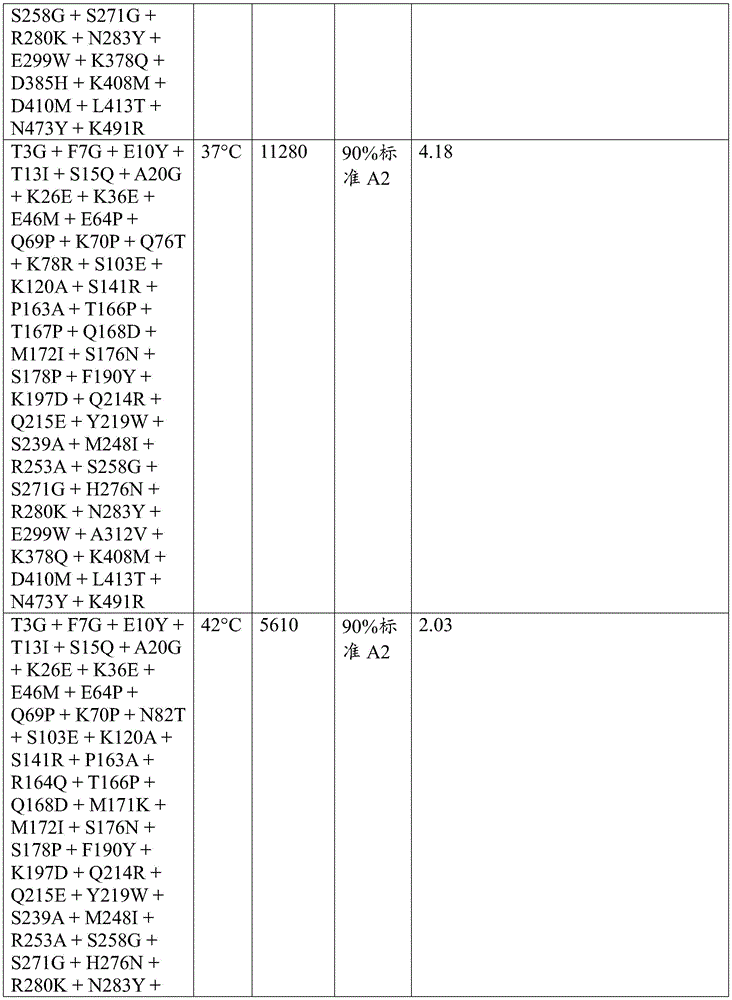 | | | | | |
|---|---|---|---|---|
| S258G + S271G + R280K + N283Y + E299W + K378Q + D385H + K408M + D410M + L413T + N473Y + K491R | | | | |
| T3G + F7G + E10Y + T13I + S15Q + A20G + K26E + K36E + E46M + E64P + Q69P + K70P + Q76T + K78R + S103E + K120A + S141R + P163A + T166P + T167P + Q168D + M172I + S176N + S178P + F190Y + K197D + Q214R + Q215E + Y219W + S239A + M248I + R253A + S258G + S271G + H276N + R280K + N283Y + E299W + A312V + K378Q + K408M + D410M + L413T + N473Y + K491R | 37°C | 11280 | 90%标准 A2 | 4.18 |
| T3G + F7G + E10Y + T13I + S15Q + A20G + K26E + K36E + E46M + E64P + Q69P + K70P + N82T + S103E + K120A + S141R + P163A + R164Q + T166P + Q168D + M171K + M172I + S176N + S178P + F190Y + K197D + Q214R + Q215E + Y219W + S239A + M248I + R253A + S258G + S271G + H276N + R280K + N283Y + | 42°C | 5610 | 90%标准 A2 | 2.03 |